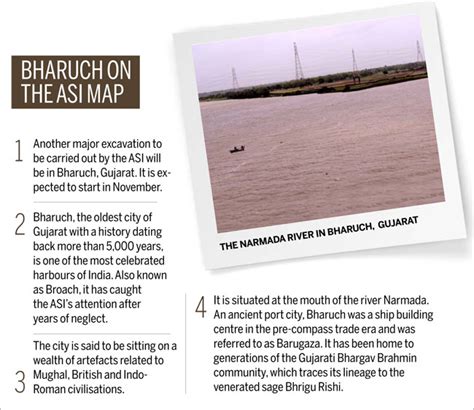 BHARUCH ON THE ASI MAP

1 Another major excavation to be carried out by the ASI will be in Bharuch, Gujarat. It is expected to start in November.

2 Bharuch, the oldest city of Gujarat with a history dating back more than 5,000 years, is one of the most celebrated harbours of India. Also known as Broach, it has caught the ASI's attention after years of neglect.

3 The city is said to be sitting on a wealth of artefacts related to Mughal, British and Indo-Roman civilisations.

THE NARMADA RIVER IN BHARUCH, GUJARAT

4 It is situated at the mouth of the river Narmada. An ancient port city, Bharuch was a ship building centre in the pre-compass trade era and was referred to as Barugaza. It has been home to generations of the Gujarati Bhargav Brahmin community, which traces its lineage to the venerated sage Bhrigu Rishi.